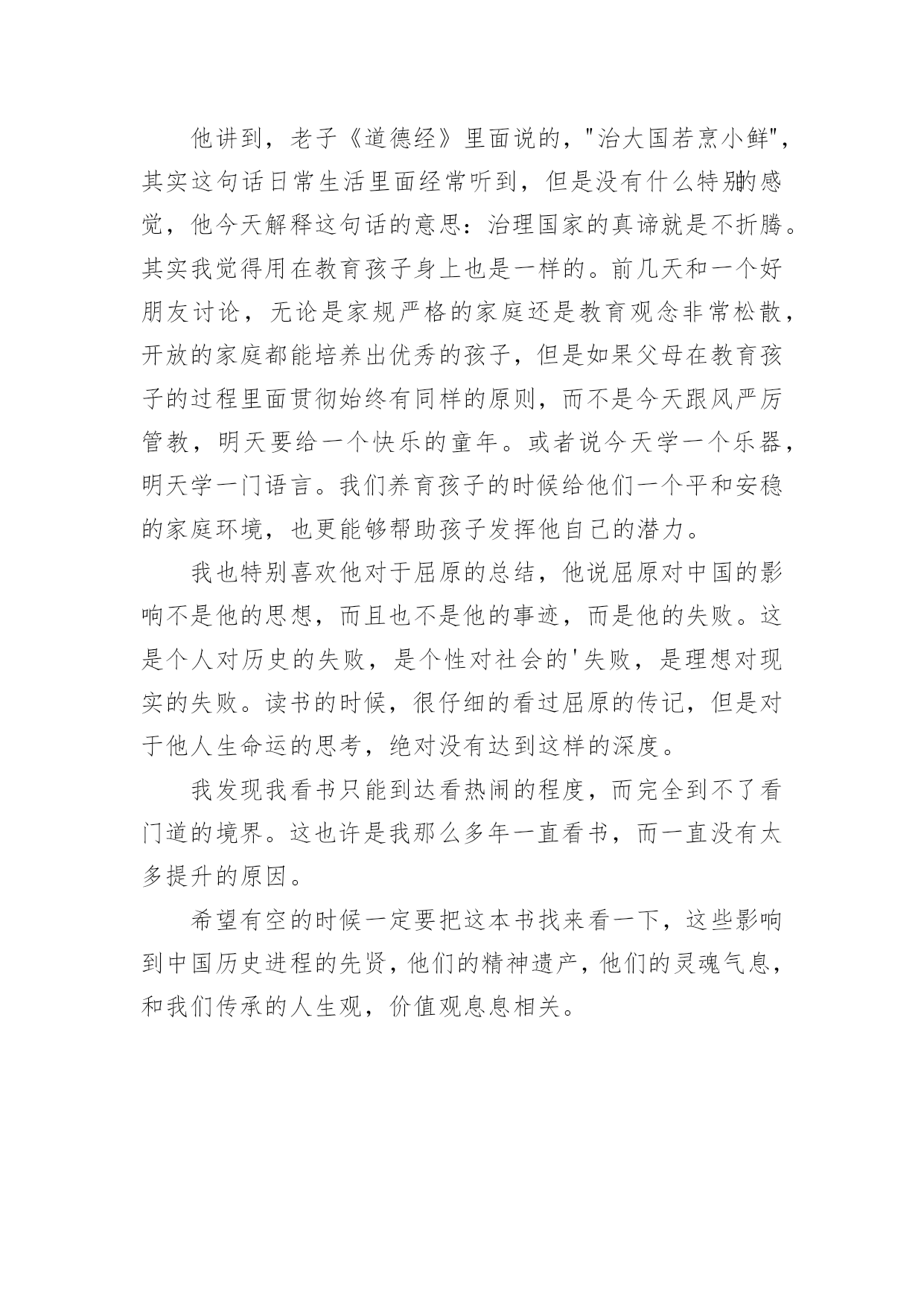 他讲到，老子《道德经》里面说的，"治大国若烹小鲜"，其实这句话日常生活里面经常听到，但是没有什么特别的感觉，他今天解释这句话的意思：治理国家的真谛就是不折腾。其实我觉得用在教育孩子身上也是一样的。前几天和一个好朋友讨论，无论是家规严格的家庭还是教育观念非常松散，开放的家庭都能培养出优秀的孩子，但是如果父母在教育孩子的过程里面贯彻始终有同样的原则，而不是今天跟风严厉管教，明天要给一个快乐的童年。或者说今天学一个乐器，明天学一门语言。我们养育孩子的时候给他们一个平和安稳的家庭环境，也更能够帮助孩子发挥他自己的潜力。

我也特别喜欢他对于屈原的总结，他说屈原对中国的影响不是他的思想，而且也不是他的事迹，而是他的失败。这是个人对历史的失败，是个性对社会的'失败，是理想对现实的失败。读书的时候，很仔细的看过屈原的传记，但是对于他人生命运的思考，绝对没有达到这样的深度。

我发现我看书只能到达看热闹的程度，而完全到不了看门道的境界。这也许是我那么多年一直看书，而一直没有太多提升的原因。

希望有空的时候一定要把这本书找来看一下，这些影响到中国历史进程的先贤，他们的精神遗产，他们的灵魂气息，和我们传承的人生观，价值观息息相关。